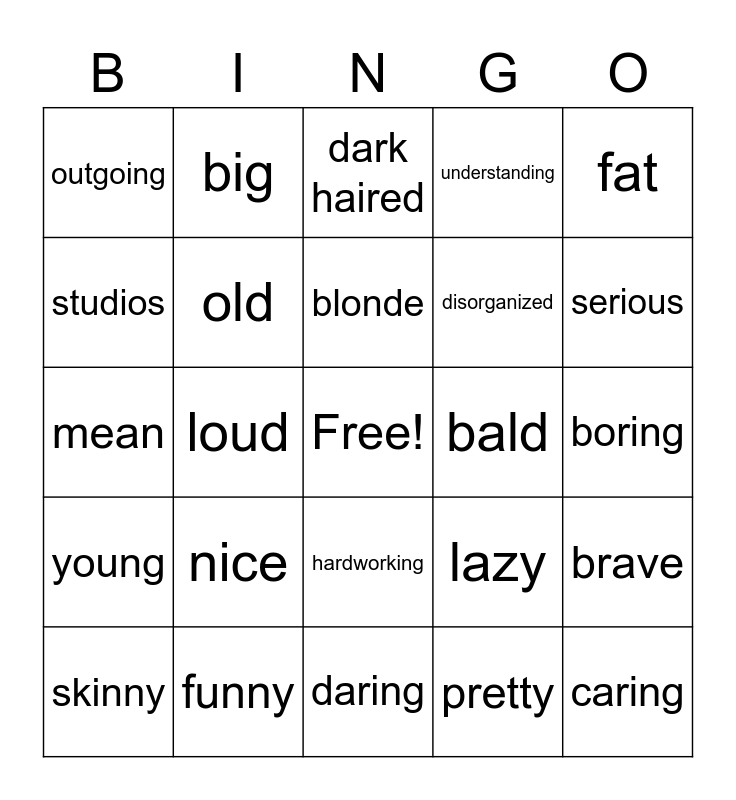 | B | I | N | G | O |
|---|---|---|---|---|
| outgoing | big | dark haired | understanding | fat |
| studios | old | blonde | disorganized | serious |
| mean | loud | Free! | bald | boring |
| young | nice | hardworking | lazy | brave |
| skinny | funny | daring | pretty | caring |